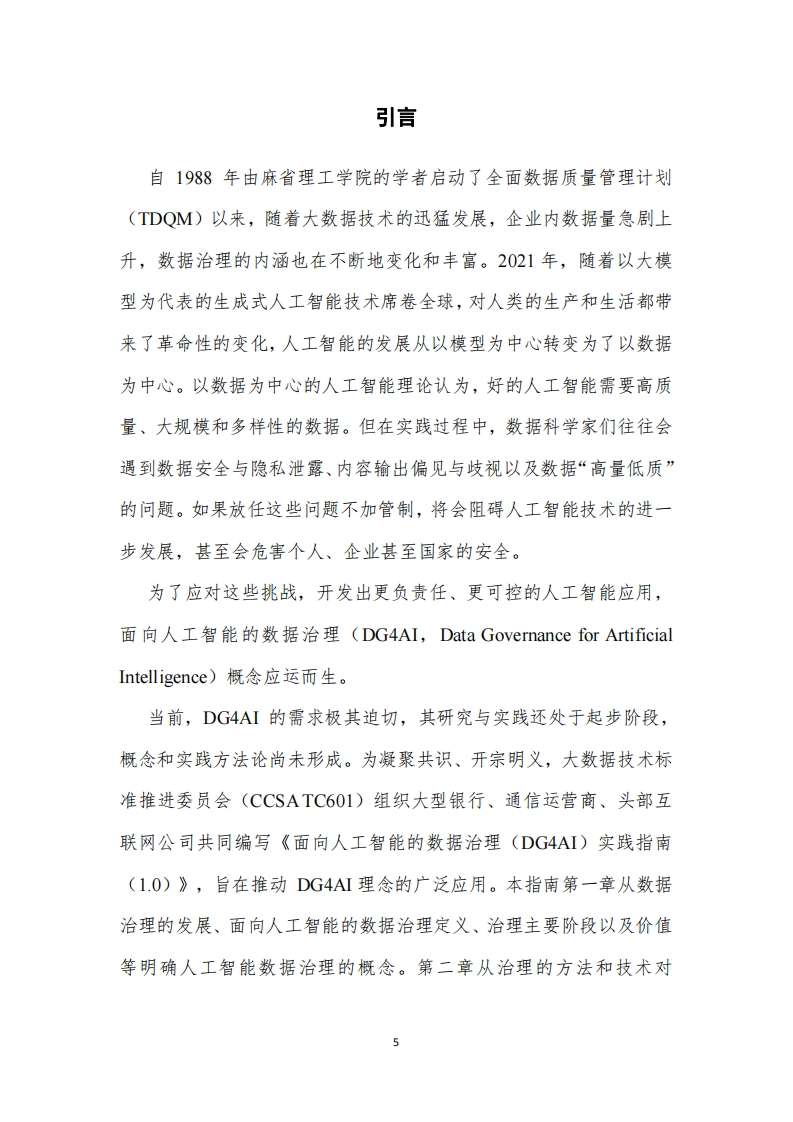 引言

自 1988 年由麻省理工学院的学者启动了全面数据质量管理计划（TDQM）以来，随着大数据技术的迅猛发展，企业内数据量急剧上升，数据治理的内涵也在不断地变化和丰富。2021 年，随着以大模型为代表的生成式人工智能技术席卷全球，对人类的生产和生活都带来了革命性的变化，人工智能的发展从以模型为中心转变为了以数据为中心。以数据为中心的人工智能理论认为，好的人工智能需要高质量、大规模和多样性的数据。但在实践过程中，数据科学家们往往会遇到数据安全与隐私泄露、内容输出偏见与歧视以及数据“高量低质”的问题。如果放任这些问题不加管制，将会阻碍人工智能技术的进一步发展，甚至会危害个人、企业甚至国家的安全。

为了应对这些挑战，开发出更负责任、更可控的人工智能应用，面向人工智能的数据治理（DG4AI，Data Governance for Artificial Intelligence）概念应运而生。

当前，DG4AI 的需求极其迫切，其研究与实践还处于起步阶段，概念和实践方法论尚未形成。为凝聚共识、开宗明义，大数据技术标准推进委员会（CCSA TC601）组织大型银行、通信运营商、头部互联网公司共同编写《面向人工智能的数据治理（DG4AI）实践指南（1.0）》，旨在推动 DG4AI 理念的广泛应用。本指南第一章从数据治理的发展、面向人工智能的数据治理定义、治理主要阶段以及价值等明确人工智能数据治理的概念。第二章从治理的方法和技术对

5